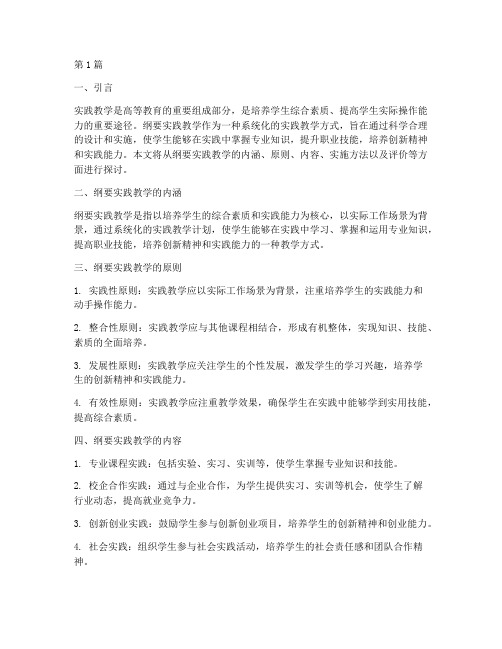 第1篇

一、引言

实践教学是高等教育的重要组成部分，是培养学生综合素质、提高学生实际操作能力的重要途径。纲要实践教学作为一种系统化的实践教学方式，旨在通过科学合理的设计和实施，使学生能够在实践中掌握专业知识，提升职业技能，培养创新精神和实践能力。本文将从纲要实践教学的内涵、原则、内容、实施方法以及评价等方面进行探讨。

二、纲要实践教学的内涵

纲要实践教学是指以培养学生的综合素质和实践能力为核心，以实际工作场景为背景，通过系统化的实践教学计划，使学生能够在实践中学习、掌握和运用专业知识，提高职业技能，培养创新精神和实践能力的一种教学方式。

三、纲要实践教学的原则

1. 实践性原则：实践教学应以实际工作场景为背景，注重培养学生的实践能力和动手操作能力。

2. 整合性原则：实践教学应与其他课程相结合，形成有机整体，实现知识、技能、素质的全面培养。

3. 发展性原则：实践教学应关注学生的个性发展，激发学生的学习兴趣，培养学生的创新精神和实践能力。

4. 有效性原则：实践教学应注重教学效果，确保学生在实践中能够学到实用技能，提高综合素质。

四、纲要实践教学的内容

1. 专业课程实践：包括实验、实习、实训等，使学生掌握专业知识和技能。

2. 校企合作实践：通过与企业合作，为学生提供实习、实训等机会，使学生了解行业动态，提高就业竞争力。

3. 创新创业实践：鼓励学生参与创新创业项目，培养学生的创新精神和创业能力。

4. 社会实践：组织学生参与社会实践活动，培养学生的社会责任感和团队合作精神。